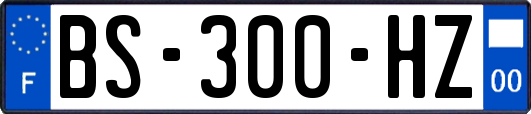 F

BS-300-HZ

00